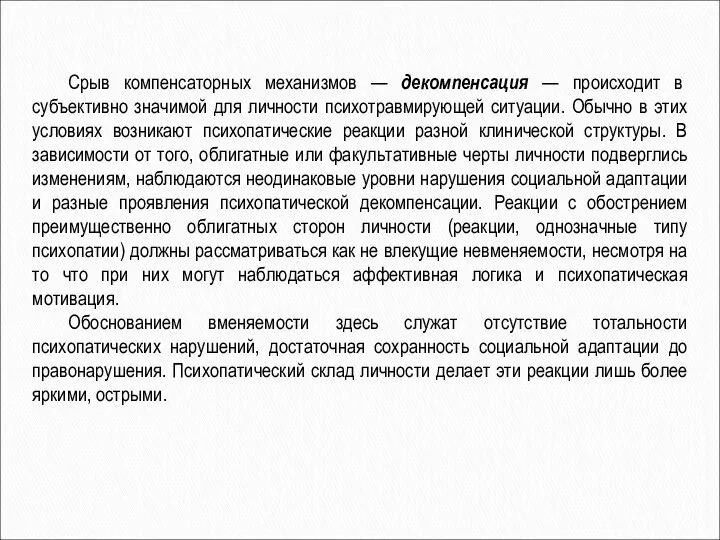 Срыв компенсаторных механизмов — декомпенсация — происходит в субъективно значимой для личности психотравмирующей ситуации. Обычно в этих условиях возникают психопатические реакции разной клинической структуры. В зависимости от того, облигатные или факультативные черты личности подверглись изменениям, наблюдаются неодинаковые уровни нарушения социальной адаптации и разные проявления психопатической декомпенсации. Реакции с обострением преимущественно облигатных сторон личности (реакции, однозначные типу психопатии) должны рассматриваться как не влекущие невменяемости, несмотря на то что при них могут наблюдаться аффективная логика и психопатическая мотивация.

Обоснованием вменяемости здесь служат отсутствие тотальности психопатических нарушений, достаточная сохранность социальной адаптации до правонарушения. Психопатический склад личности делает эти реакции лишь более яркими, острыми.